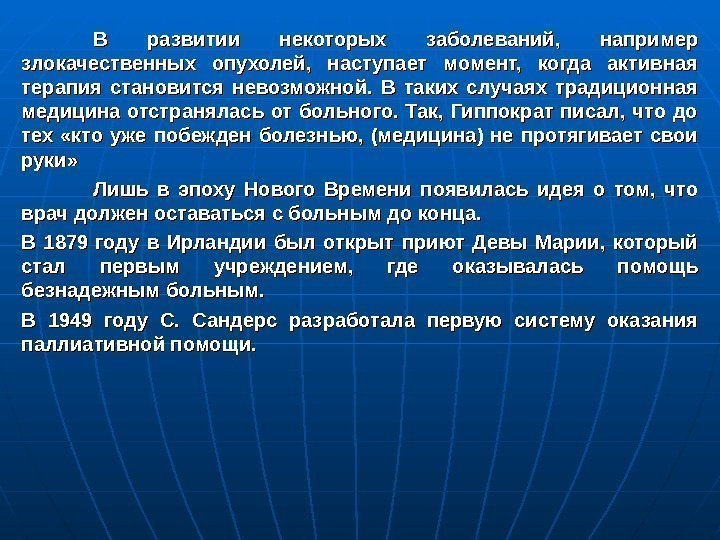 В развитии некоторых заболеваний, например злокачественных опухолей, наступает момент, когда активная терапия становится невозможной. В таких случаях традиционная медицина отстранялась от больного. Так, Гиппократ писал, что до тех «кто уже побежден болезнью, (медицина) не протягивает свои руки»

Лишь в эпоху Нового Времени появилась идея о том, что врач должен оставаться с больным до конца.

В 1879 году в Ирландии был открыт приют Девы Марии, который стал первым учреждением, где оказывалась помощь безнадежным больным.

В 1949 году С. Сандерс разработала первую систему оказания паллиативной помощи.